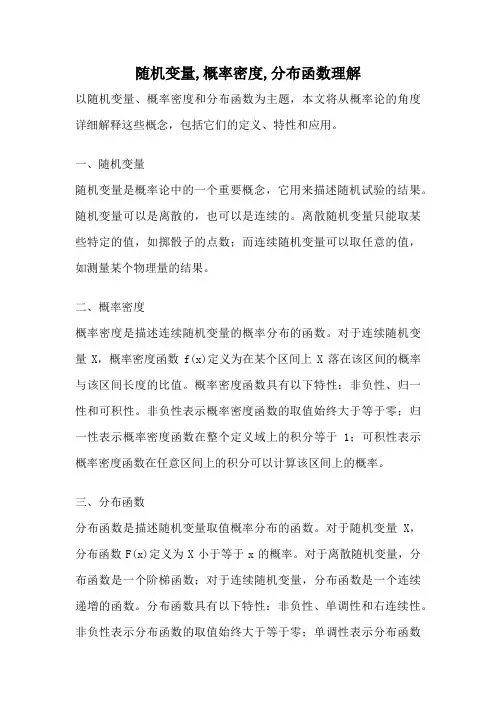 随机变量,概率密度,分布函数理解

以随机变量、概率密度和分布函数为主题，本文将从概率论的角度详细解释这些概念，包括它们的定义、特性和应用。

一、随机变量

随机变量是概率论中的一个重要概念，它用来描述随机试验的结果。随机变量可以是离散的，也可以是连续的。离散随机变量只能取某些特定的值，如掷骰子的点数；而连续随机变量可以取任意的值，如测量某个物理量的结果。

二、概率密度

概率密度是描述连续随机变量的概率分布的函数。对于连续随机变量 X，概率密度函数 f(x)定义为在某个区间上 X 落在该区间的概率与该区间长度的比值。概率密度函数具有以下特性：非负性、归一性和可积性。非负性表示概率密度函数的取值始终大于等于零；归一性表示概率密度函数在整个定义域上的积分等于 1；可积性表示概率密度函数在任意区间上的积分可以计算该区间上的概率。

三、分布函数

分布函数是描述随机变量取值概率分布的函数。对于随机变量 X，分布函数 F(x)定义为 X 小于等于 x 的概率。对于离散随机变量，分布函数是一个阶梯函数；对于连续随机变量，分布函数是一个连续递增的函数。分布函数具有以下特性：非负性、单调性和右连续性。非负性表示分布函数的取值始终大于等于零；单调性表示分布函数